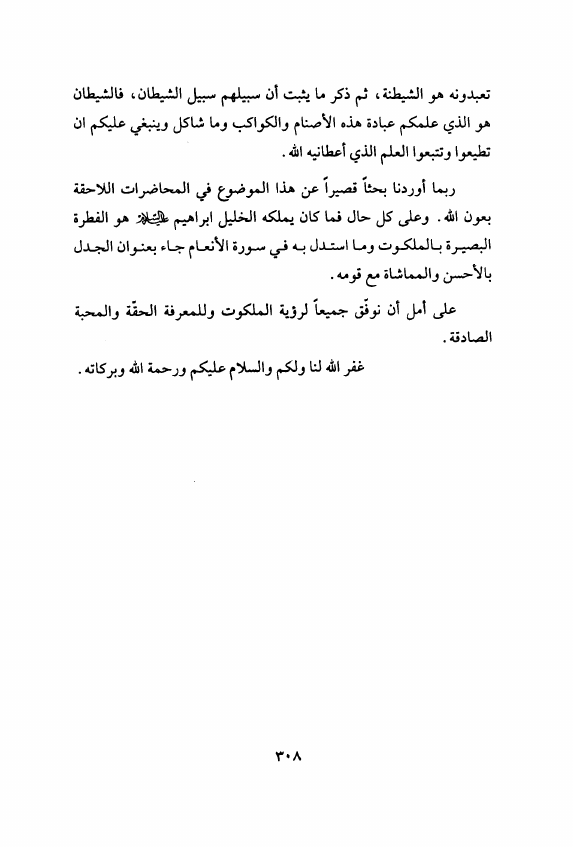 تعبدونه هو الشيطنة، ثم ذكر ما يثبت أن سبيلهم سبيل الشيطان، فالشيطان هو الذي علمكم عبادة هذه الأصنام والكواكب وما شاكل وينبغي عليكم ان تطيعوا وتتبعوا العلم الذي أعطانيه الله.

ربما أوردنا بحثاً قصيراً عن هذا الموضوع في المحاضرات اللاحقة بعون الله. وعلى كل حال فما كان يملكه الخليل ابراهيم عليه السلام هو الفطرة البصيرة بالملكوت وما استدل به في سورة الأنعام جاء بعنوان الجدل بالأحسن والمماشاة مع قومه.

على أمل أن نوفّق جميعاً لرؤية الملكوت وللمعرفة الحقّة والمحبة الصادقة.

غفر الله لنا ولكم والسلام عليكم ورحمة الله وبركاته.

٣٠٨